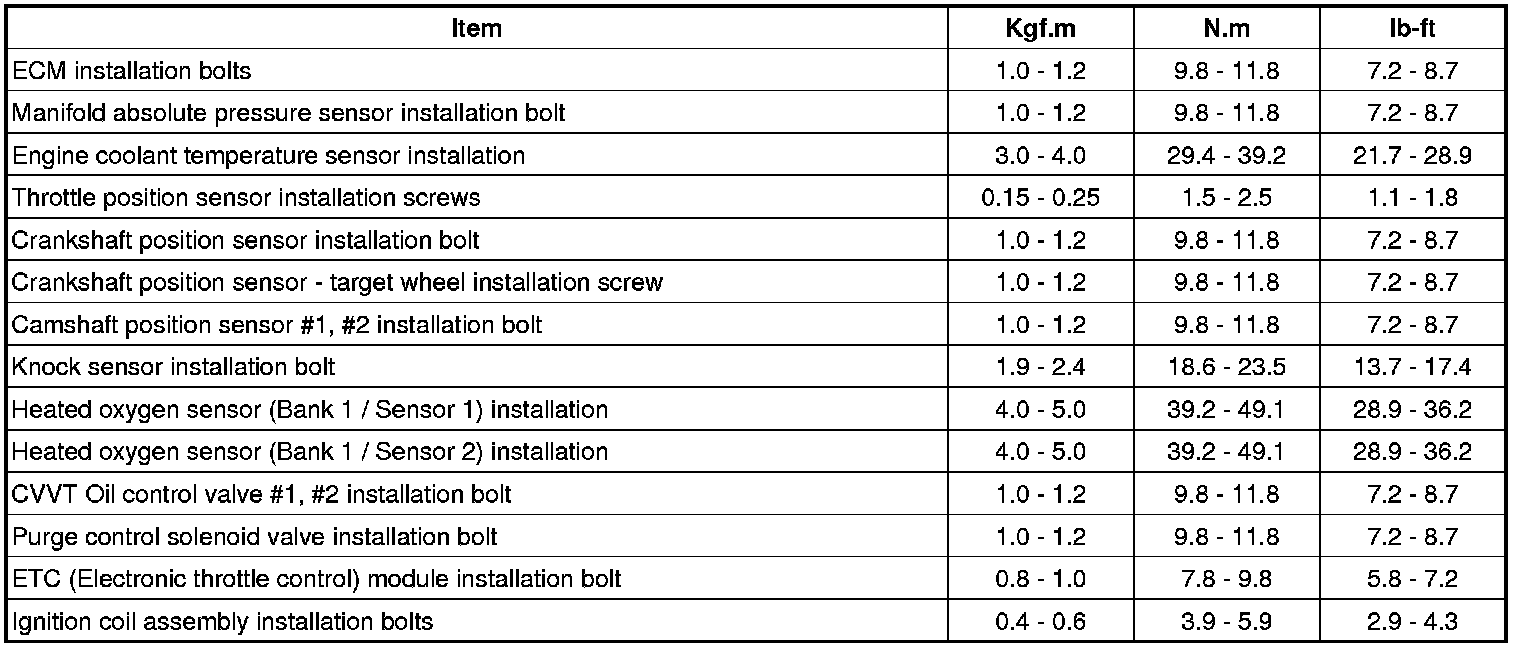 | Item | Kgf.m | N.m | lb-ft |
|---|---|---|---|
| ECM installation bolts | 1.0 - 1.2 | 9.8 - 11.8 | 7.2 - 8.7 |
| Manifold absolute pressure sensor installation bolt | 1.0 - 1.2 | 9.8 - 11.8 | 7.2 - 8.7 |
| Engine coolant temperature sensor installation | 3.0 - 4.0 | 29.4 - 39.2 | 21.7 - 28.9 |
| Throttle position sensor installation screws | 0.15 - 0.25 | 1.5 - 2.5 | 1.1 - 1.8 |
| Crankshaft position sensor installation bolt | 1.0 - 1.2 | 9.8 - 11.8 | 7.2 - 8.7 |
| Crankshaft position sensor - target wheel installation screw | 1.0 - 1.2 | 9.8 - 11.8 | 7.2 - 8.7 |
| Camshaft position sensor #1, #2 installation bolt | 1.0 - 1.2 | 9.8 - 11.8 | 7.2 - 8.7 |
| Knock sensor installation bolt | 1.9 - 2.4 | 18.6 - 23.5 | 13.7 - 17.4 |
| Heated oxygen sensor (Bank 1 / Sensor 1) installation | 4.0 - 5.0 | 39.2 - 49.1 | 28.9 - 36.2 |
| Heated oxygen sensor (Bank 1 / Sensor 2) installation | 4.0 - 5.0 | 39.2 - 49.1 | 28.9 - 36.2 |
| CVVT Oil control valve #1, #2 installation bolt | 1.0 - 1.2 | 9.8 - 11.8 | 7.2 - 8.7 |
| Purge control solenoid valve installation bolt | 1.0 - 1.2 | 9.8 - 11.8 | 7.2 - 8.7 |
| ETC (Electronic throttle control) module installation bolt | 0.8 - 1.0 | 7.8 - 9.8 | 5.8 - 7.2 |
| Ignition coil assembly installation bolts | 0.4 - 0.6 | 3.9 - 5.9 | 2.9 - 4.3 |